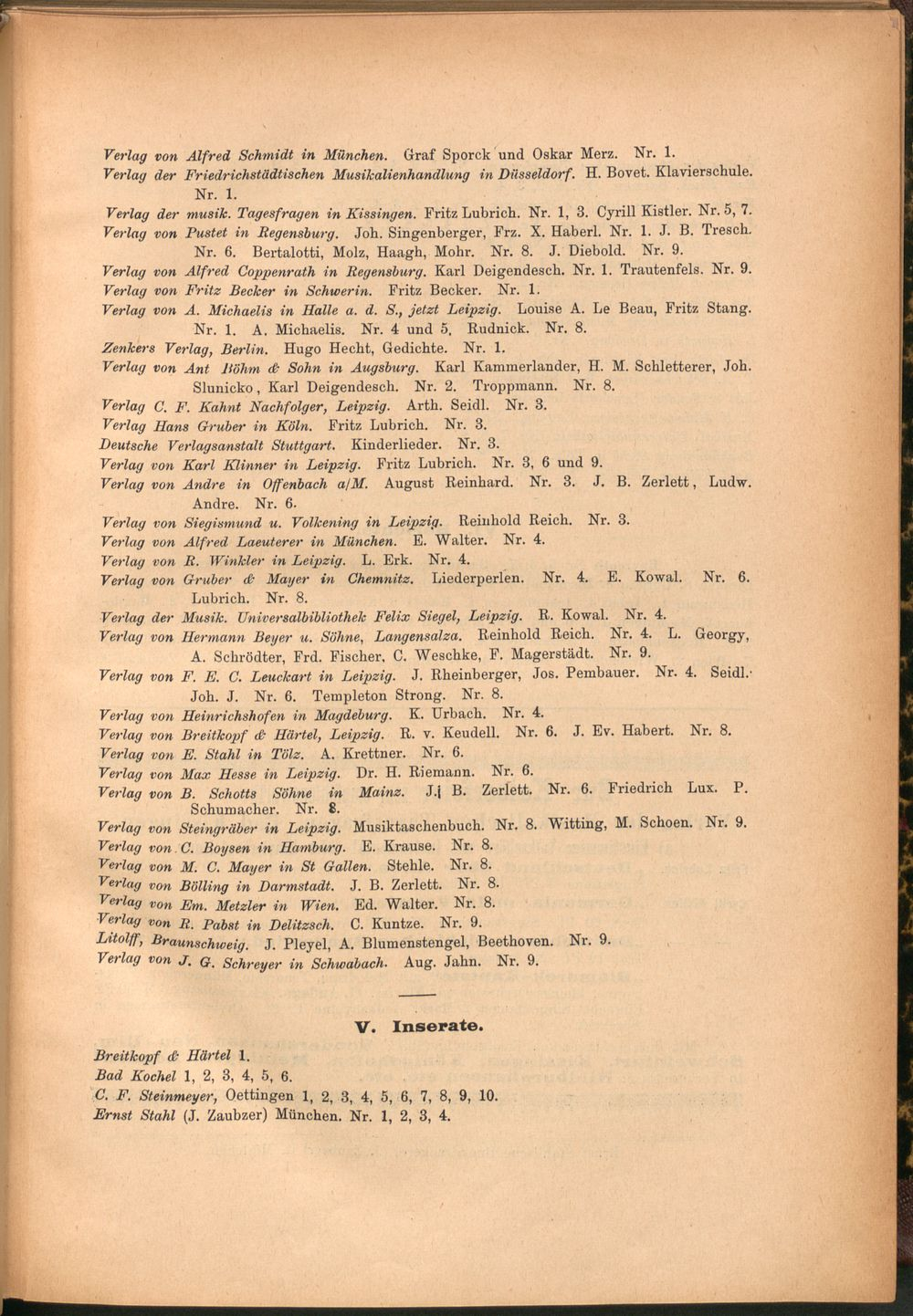 Verlag von Alfred Schmidt in München. Graf Sporck und Oskar Merz. Nr. 1.
Verlag der Friedrichstädtischen Musikalienhandlung in Düsseldorf. H. Bovet. Klavierschule. Nr. 1.
Verlag der musik. Tagesfragen in Kissingen. Fritz Lubrich. Nr. 1, 3. Cyrill Kistler. Nr. 5, 7.
Verlag von Pustet in Regensburg. Joh. Singenberger, Frz. X. Haberl. Nr. 1. J. B. Tresch. Nr. 6. Bertalotti, Molz, Haagh, Mohr. Nr. 8. J. Diebold. Nr. 9.
Verlag von Alfred Coppenrath in Regensburg. Karl Deigendesch. Nr. 1. Trautenfels. Nr. 9.
Verlag von Fritz Becker in Schwerin. Fritz Becker. Nr. 1.
Verlag von A. Michaelis in Halle a. d. S., jetzt Leipzig. Louise A. Le Beau, Fritz Stang. Nr. 1. A. Michaelis. Nr. 4 und 5. Rudnick. Nr. 8.
Zenkers Verlag, Berlin. Hugo Hecht, Gedichte. Nr. 1.
Verlag von Ant Böhm & Sohn in Augsburg. Karl Kammerlander, H. M. Schletterer, Joh. Slunicko, Karl Deigendesch. Nr. 2. Troppmann. Nr. 8.
Verlag C. F. Kahnt Nachfolger, Leipzig. Arth. Seidl. Nr. 3.
Verlag Hans Gruber in Köln. Fritz Lubrich. Nr. 3.
Deutsche Verlagsanstalt Stuttgart. Kinderlieder. Nr. 3.
Verlag von Karl Klinner in Leipzig. Fritz Lubrich. Nr. 3, 6 und 9.
Verlag von Andre in Offenbach a/M. August Reinhard. Nr. 3. J. B. Zerlett, Ludw. Andre. Nr. 6.
Verlag von Siegismund u. Volkening in Leipzig. Reinhold Reich. Nr. 3.
Verlag von Alfred Laeuterer in München. E. Walter. Nr. 4.
Verlag von R. Winkler in Leipzig. L. Erk. Nr. 4.
Verlag von Gruber & Mayer in Chemnitz. Liederperlen. Nr. 4. E. Kowal. Nr. 6. Lubrich. Nr. 8.
Verlag der Musik. Universalbibliothek Felix Siegel, Leipzig. R. Kowal. Nr. 4.
Verlag von Hermann Beyer u. Söhne, Langensalza. Reinhold Reich. Nr. 4. L. Georgy, A. Schrödter, Frd. Fischer, C. Weschke, F. Magerstädt. Nr. 9.
Verlag von F. E. C. Leuckart in Leipzig. J. Rheinberger, Jos. Pembauer. Nr. 4. Seidl. Joh. J. Nr. 6. Templeton Strong. Nr. 8.
Verlag von Heinrichshofen in Magdeburg. K. Urbach. Nr. 4.
Verlag von Breitkopf & Härtel, Leipzig. R. v. Keudell. Nr. 6. J. Ev. Habert. Nr. 8.
Verlag von E. Stahl in Tölz. A. Krettner. Nr. 6.
Verlag von Max Hesse in Leipzig. Dr. H. Riemann. Nr. 6.
Verlag von B. Schotts Söhne in Mainz. J. B. Zerlett. Nr. 6. Friedrich Lux. P. Schumacher. Nr. 8.
Verlag von Steingräber in Leipzig. Musiktaschenbuch. Nr. 8. Witting, M. Schoen. Nr. 9.
Verlag von C. Boysen in Hamburg. E. Krause. Nr. 8.
Verlag von M. C. Mayer in St Gallen. Stehle. Nr. 8.
Verlag von Bölling in Darmstadt. J. B. Zerlett. Nr. 8.
Verlag von Em. Metzler in Wien. Ed. Walter. Nr. 8.
Verlag von R. Pabst in Delitzsch. C. Kuntze. Nr. 9.
Litolff, Braunschweig. J. Pleyel, A. Blumenstengel, Beethoven. Nr. 9.
Verlag von J. G. Schreyer in Schwabach. Aug. Jahn. Nr. 9.

V. Inserate.

Breitkopf & Härtel 1.
Bad Kochel 1, 2, 3, 4, 5, 6.
C. F. Steinmeyer, Oettingen 1, 2, 3, 4, 5, 6, 7, 8, 9, 10.
Ernst Stahl (J. Zaubzer) München. Nr. 1, 2, 3, 4.